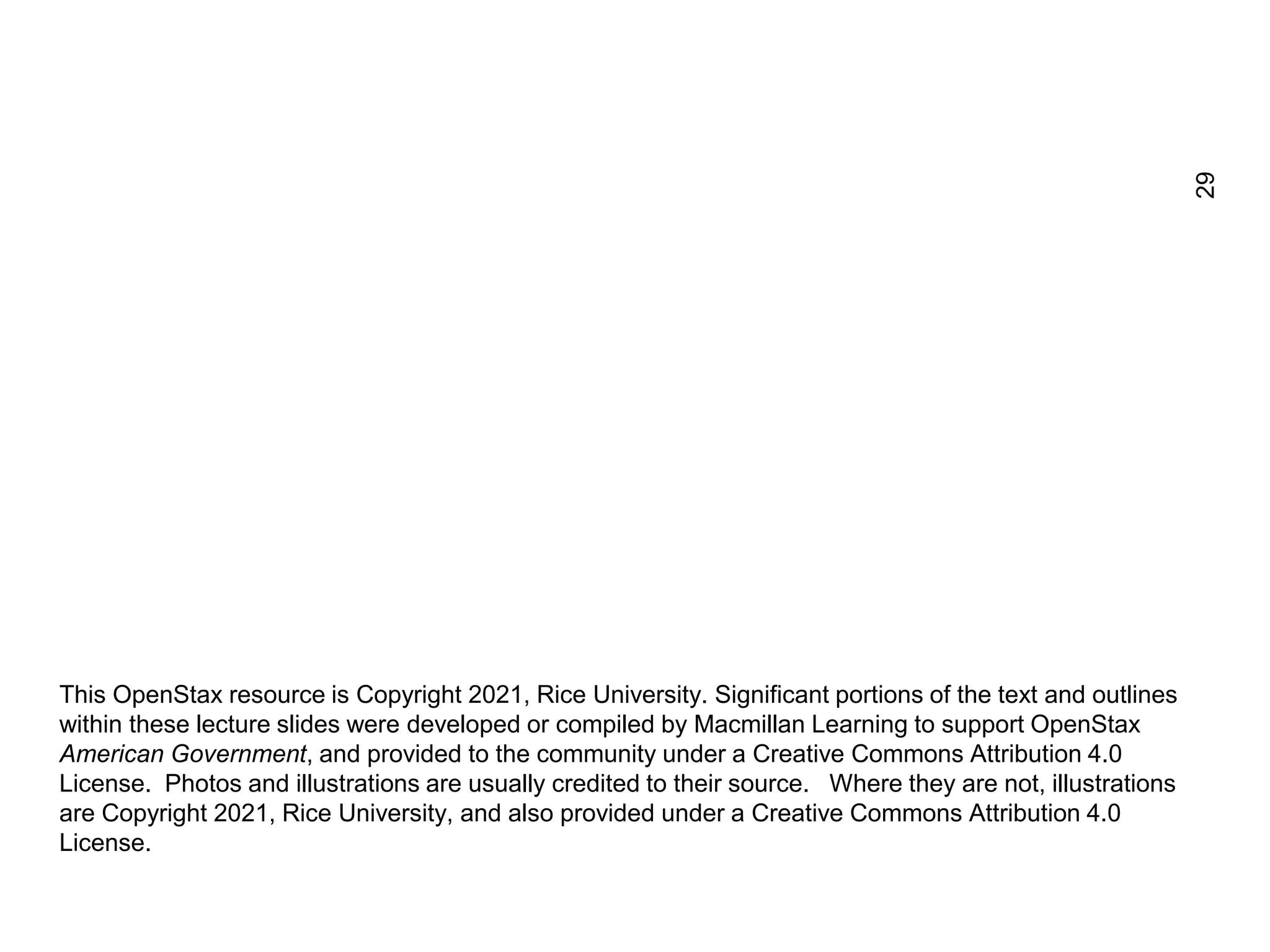 29

This OpenStax resource is Copyright 2021, Rice University. Significant portions of the text and outlines within these lecture slides were developed or compiled by Macmillan Learning to support OpenStax American Government, and provided to the community under a Creative Commons Attribution 4.0 License. Photos and illustrations are usually credited to their source. Where they are not, illustrations are Copyright 2021, Rice University, and also provided under a Creative Commons Attribution 4.0 License.